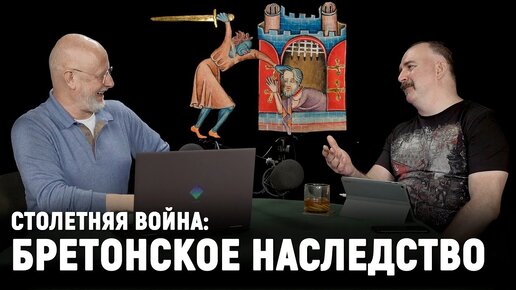 СТОЛЕТНЯЯ ВОЙНА:
БРЕТОНСКОЕ НАСЛЕДСТВО